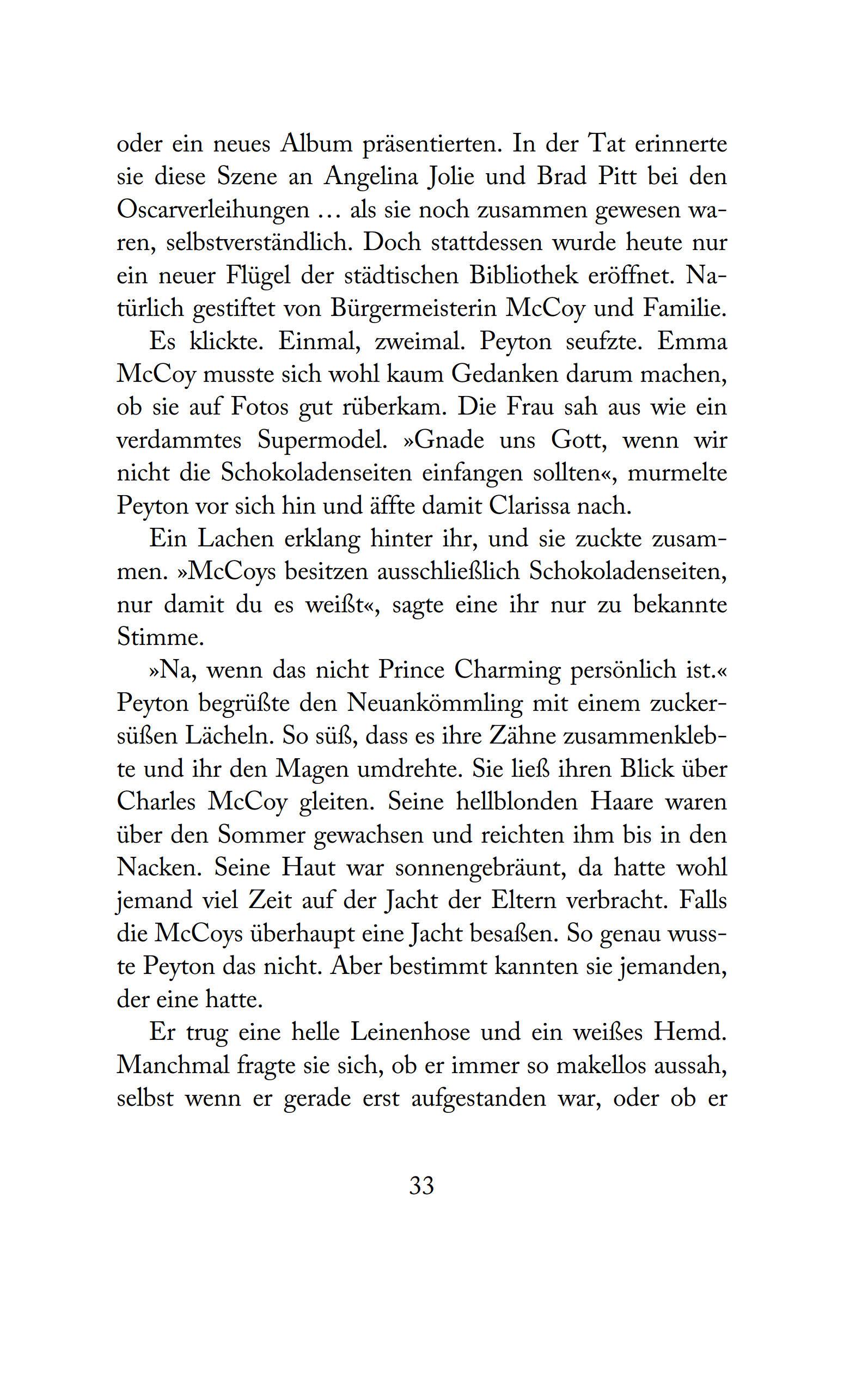 oder ein neues Album präsentierten. In der Tat erinnerte sie diese Szene an Angelina Jolie und Brad Pitt bei den Oscarverleihungen … als sie noch zusammen gewesen waren, selbstverständlich. Doch stattdessen wurde heute nur ein neuer Flügel der städtischen Bibliothek eröffnet. Natürlich gestiftet von Bürgermeisterin McCoy und Familie.

Es klickte. Einmal, zweimal. Peyton seufzte. Emma McCoy musste sich wohl kaum Gedanken darum machen, ob sie auf Fotos gut rüberkam. Die Frau sah aus wie ein verdammtes Supermodel. »Gnade uns Gott, wenn wir nicht die Schokoladenseiten einfangen sollten«, murmelte Peyton vor sich hin und äffte damit Clarissa nach.

Ein Lachen erklang hinter ihr, und sie zuckte zusammen. »McCoys besitzen ausschließlich Schokoladenseiten, nur damit du es weißt«, sagte eine ihr nur zu bekannte Stimme.

»Na, wenn das nicht Prince Charming persönlich ist.« Peyton begrüßte den Neuankömmling mit einem zuckersüßen Lächeln. So süß, dass es ihre Zähne zusammenklebte und ihr den Magen umdrehte. Sie ließ ihren Blick über Charles McCoy gleiten. Seine hellblonden Haare waren über den Sommer gewachsen und reichten ihm bis in den Nacken. Seine Haut war sonnengebräunt, da hatte wohl jemand viel Zeit auf der Jacht der Eltern verbracht. Falls die McCoys überhaupt eine Jacht besaßen. So genau wusste Peyton das nicht. Aber bestimmt kannten sie jemanden, der eine hatte.

Er trug eine helle Leinenhose und ein weißes Hemd. Manchmal fragte sie sich, ob er immer so makellos aussah, selbst wenn er gerade erst aufgestanden war, oder ob er

33